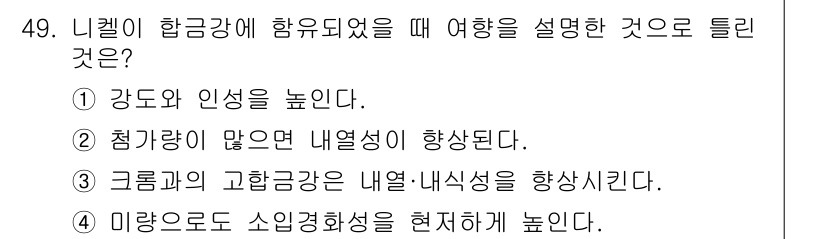 49. 니켈이 합금강에 함유되었을 때 여향을 설명한 것으로 틀린 것은?

① 강도와 인성을 높인다.

② 첨가량이 많으면 내열성이 향상된다.

③ 크롬과의 고합금강은 내열·내식성을 향상시킨다.

④ 미량으로도 소입경화성을 현저하게 높인다.